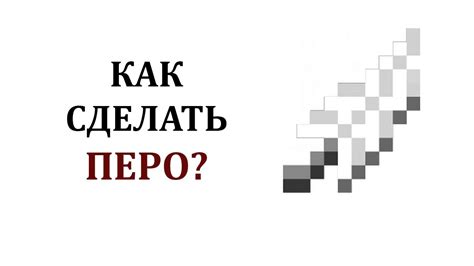 КАК
СДЕЛАТЬ
ПЕРО?